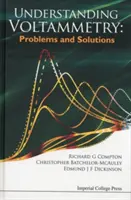 UNDERSTANDING VOLTAMMETRY:
Problems and Solutions

RICHARD G COMPTON
CHRISTOPHER BATCHELOR-MCAULEY
EDMUND J F DICKINSON

Imperial College Press